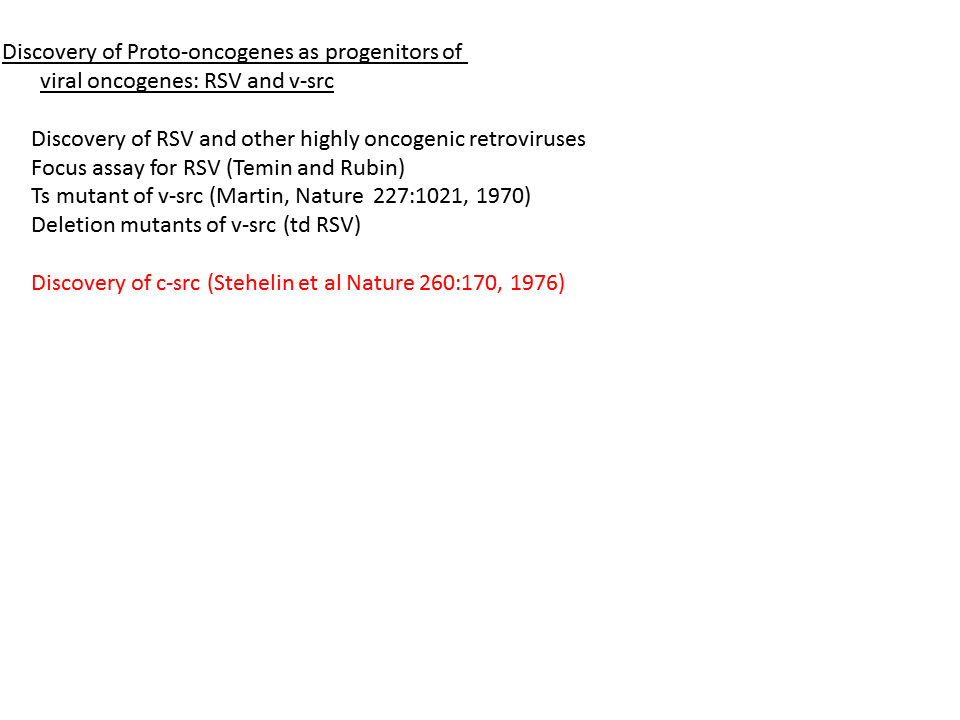 Discovery of Proto-oncogenes as progenitors of viral oncogenes: RSV and v-src

Discovery of RSV and other highly oncogenic retroviruses
Focus assay for RSV (Temin and Rubin)
Ts mutant of v-src (Martin, Nature 227:1021, 1970)
Deletion mutants of v-src (td RSV)

Discovery of c-src (Stehelin et al Nature 260:170, 1976)